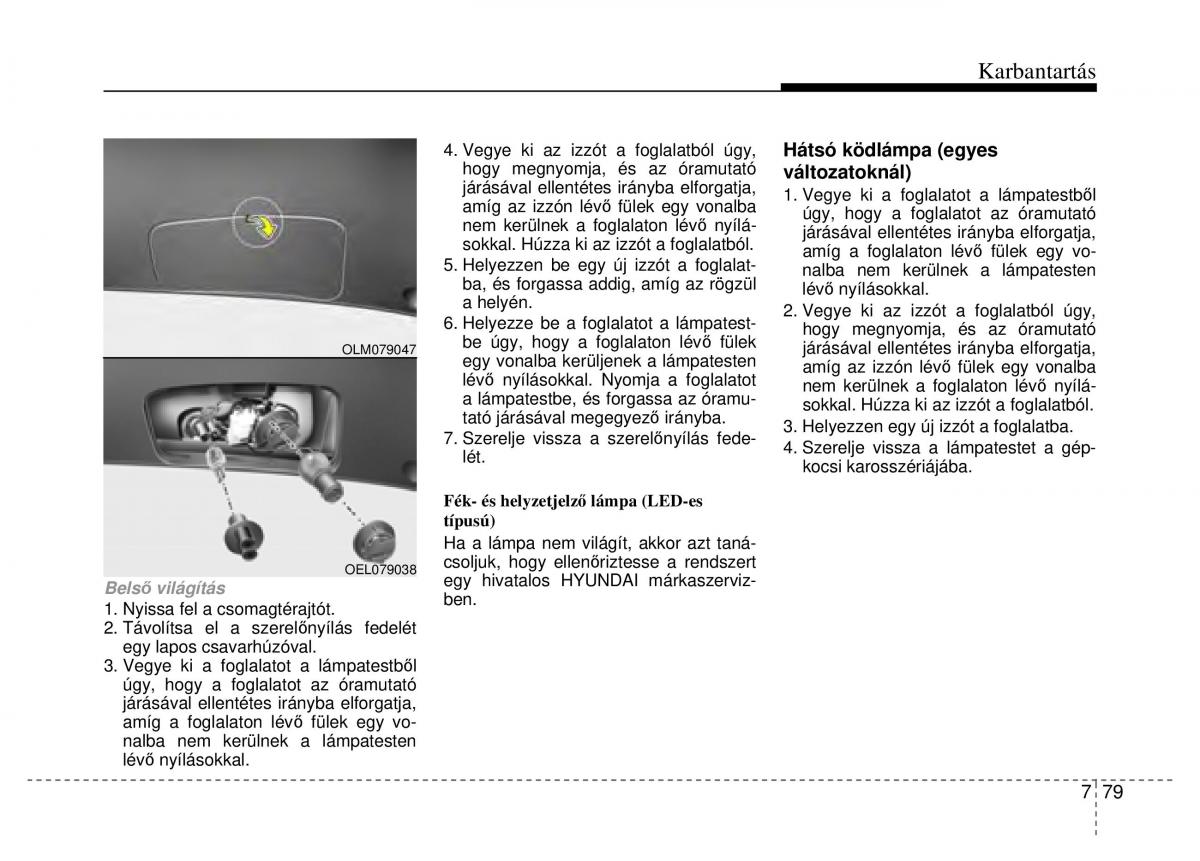 Karbantartás

OLM079047

OEL079038

Belső világítás
1. Nyissa fel a csomagtérajtót.
2. Távolítsa el a szerelőnyílás fedelét egy lapos csavarhúzóval.
3. Vegye ki a foglalatot a lámpatestből úgy, hogy a foglalatot az óramutató járásával ellentétes irányba elforgatja, amíg a foglalaton lévő fülek egy vonalba nem kerülnek a lámpatesten lévő nyílásokkal.

4. Vegye ki az izzót a foglalatból úgy, hogy megnyomja, és az óramutató járásával ellentétes irányba elforgatja, amíg az izzón lévő fülek egy vonalba nem kerülnek a foglalaton lévő nyílásokkal. Húzza ki az izzót a foglalatból.
5. Helyezzen be egy új izzót a foglalatba, és forgassa addig, amíg az rögzül a helyén.
6. Helyezze be a foglalatot a lámpatestbe úgy, hogy a foglalaton lévő fülek egy vonalba kerüljenek a lámpatesten lévő nyílásokkal. Nyomja a foglalatot a lámpatestbe, és forgassa az óramutató járásával megegyező irányba.
7. Szerelje vissza a szerelőnyílás fedelét.

Fék- és helyzetjelző lámpa (LED-es típusú)
Ha a lámpa nem világít, akkor azt tanácsoljuk, hogy ellenőriztesse a rendszert egy hivatalos HYUNDAI márkaszervizben.

Hátsó ködlámpa (egyes változatoknál)
1. Vegye ki a foglalatot a lámpatestből úgy, hogy a foglalatot az óramutató járásával ellentétes irányba elforgatja, amíg a foglalaton lévő fülek egy vonalba nem kerülnek a lámpatesten lévő nyílásokkal.
2. Vegye ki az izzót a foglalatból úgy, hogy megnyomja, és az óramutató járásával ellentétes irányba elforgatja, amíg az izzón lévő fülek egy vonalba nem kerülnek a foglalaton lévő nyílásokkal. Húzza ki az izzót a foglalatból.
3. Helyezzen egy új izzót a foglalatba.
4. Szerelje vissza a lámpatestet a gépkocsi karosszériájába.

7 79